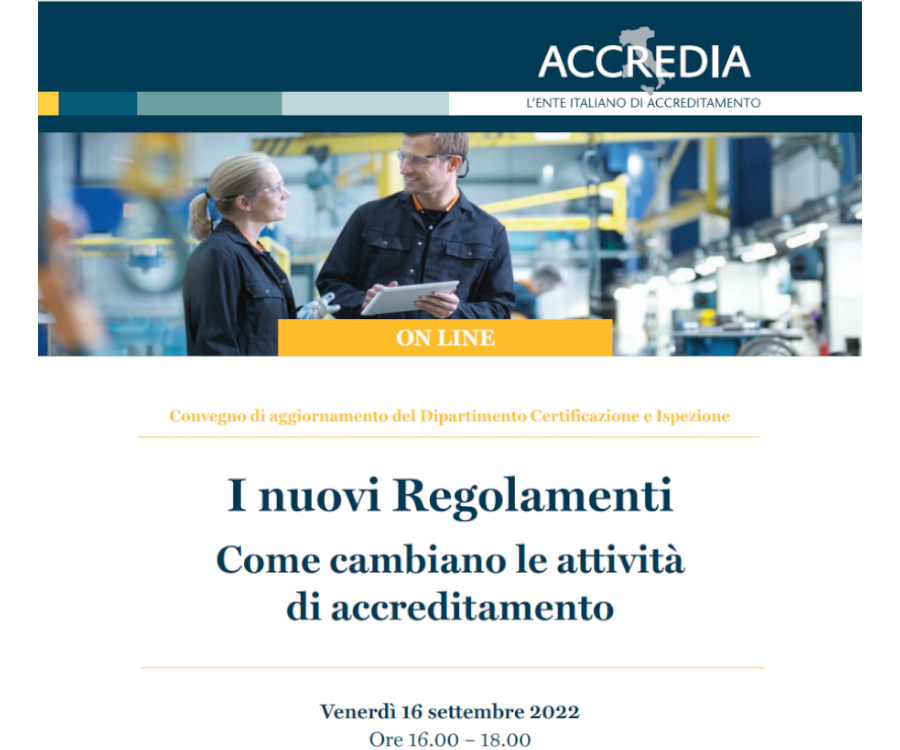 ACCREDIA
L'ENTE ITALIANO DI ACCREDITAMENTO

ON LINE

Convegno di aggiornamento del Dipartimento Certificazione e Ispezione

I nuovi Regolamenti
Come cambiano le attività di accreditamento

Venerdì 16 settembre 2022
Ore 16.00 – 18.00